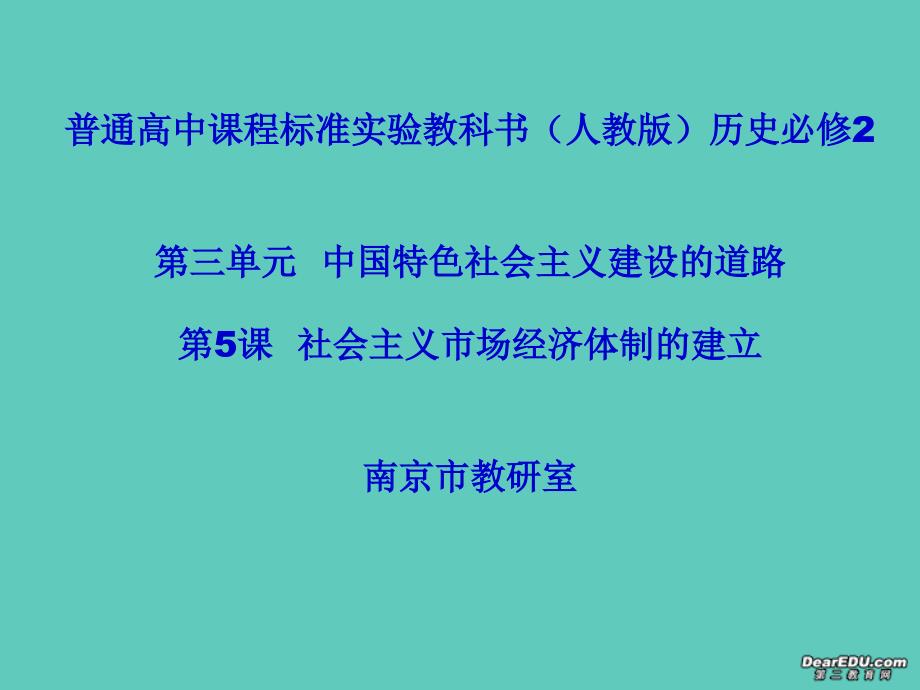 普通高中课程标准实验教科书（人教版）历史必修2

第三单元 中国特色社会主义建设的道路

第5课 社会主义市场经济体制的建立

南京市教研室

DearEDU.com
第二教育网